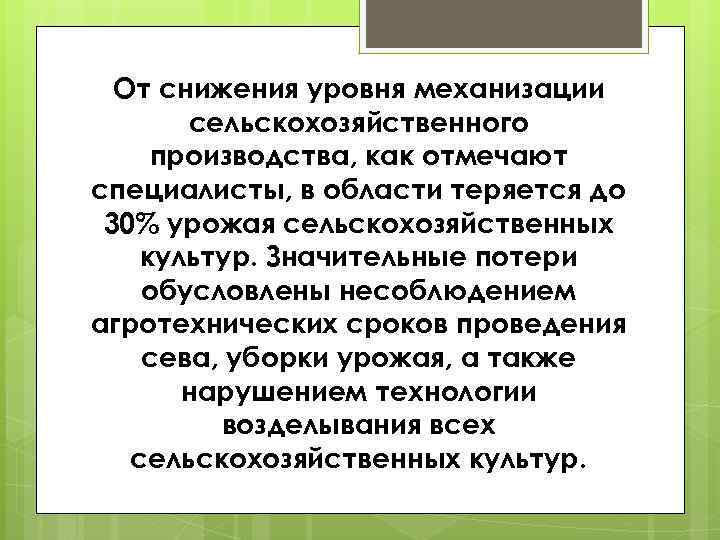 От снижения уровня механизации сельскохозяйственного производства, как отмечают специалисты, в области теряется до 30% урожая сельскохозяйственных культур. Значительные потери обусловлены несоблюдением агротехнических сроков проведения сева, уборки урожая, а также нарушением технологии возделывания всех сельскохозяйственных культур.